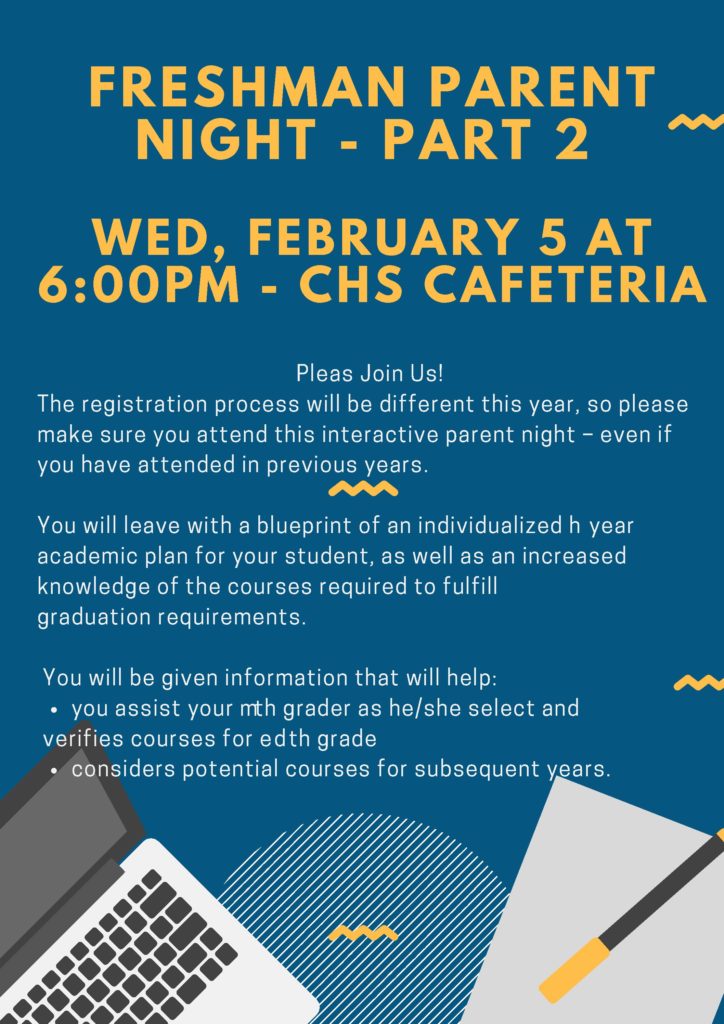 FRESHMAN PARENT NIGHT - PART 2

WED, FEBRUARY 5 AT 6:00PM - CHS CAFETERIA

Pleas Join Us!

The registration process will be different this year, so please make sure you attend this interactive parent night – even if you have attended in previous years.

You will leave with a blueprint of an individualized h year academic plan for your student, as well as an increased knowledge of the courses required to fulfill graduation requirements.

You will be given information that will help:
• you assist your mth grader as he/she select and verifies courses for edth grade
• considers potential courses for subsequent years.